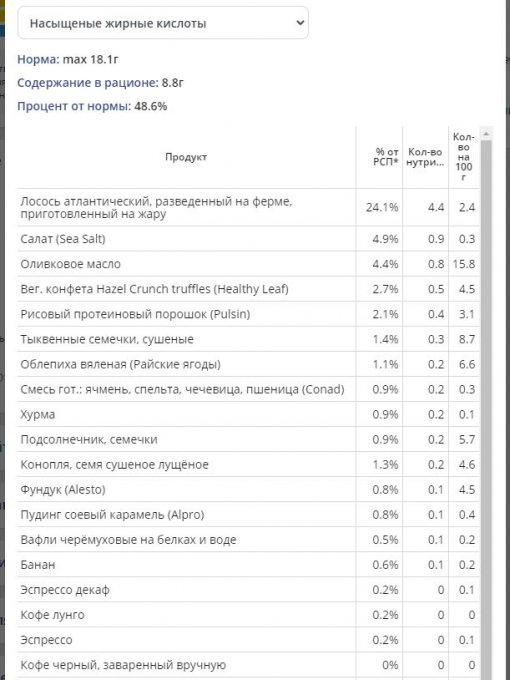 Насыщеные жирные кислоты

Норма: max 18.1г

Содержание в рационе: 8.8г

Процент от нормы: 48.6%

| Продукт | % от РСП* | Кол-во нутри... | Кол-во на 100 г |
|---|---|---|---|
| Лосось атлантический, разведенный на ферме, приготовленный на жару | 24.1% | 4.4 | 2.4 |
| Салат (Sea Salt) | 4.9% | 0.9 | 0.3 |
| Оливковое масло | 4.4% | 0.8 | 15.8 |
| Вег. конфета Hazel Crunch truffles (Healthy Leaf) | 2.7% | 0.5 | 4.5 |
| Рисовый протеиновый порошок (Pulsin) | 2.1% | 0.4 | 3.1 |
| Тыквенные семечки, сушеные | 1.4% | 0.3 | 8.7 |
| Облепиха вяленая (Райские ягоды) | 1.1% | 0.2 | 6.6 |
| Смесь гот.: ячмень, спельта, чечевица, пшеница (Conad) | 0.9% | 0.2 | 0.3 |
| Хурма | 0.9% | 0.2 | 0.1 |
| Подсолнечник, семечки | 0.9% | 0.2 | 5.7 |
| Конопля, семя сушеное лущёное | 1.3% | 0.2 | 4.6 |
| Фундук (Alesto) | 0.8% | 0.1 | 4.5 |
| Пудинг соевый карамель (Alpro) | 0.8% | 0.1 | 0.4 |
| Вафли черёмуховые на белках и воде | 0.5% | 0.1 | 0.2 |
| Банан | 0.6% | 0.1 | 0.2 |
| Эспрессо декаф | 0.2% | 0 | 0.1 |
| Кофе лунго | 0.2% | 0 | 0 |
| Эспрессо | 0.2% | 0 | 0.1 |
| Кофе черный, заваренный вручную | 0% | 0 | 0 |